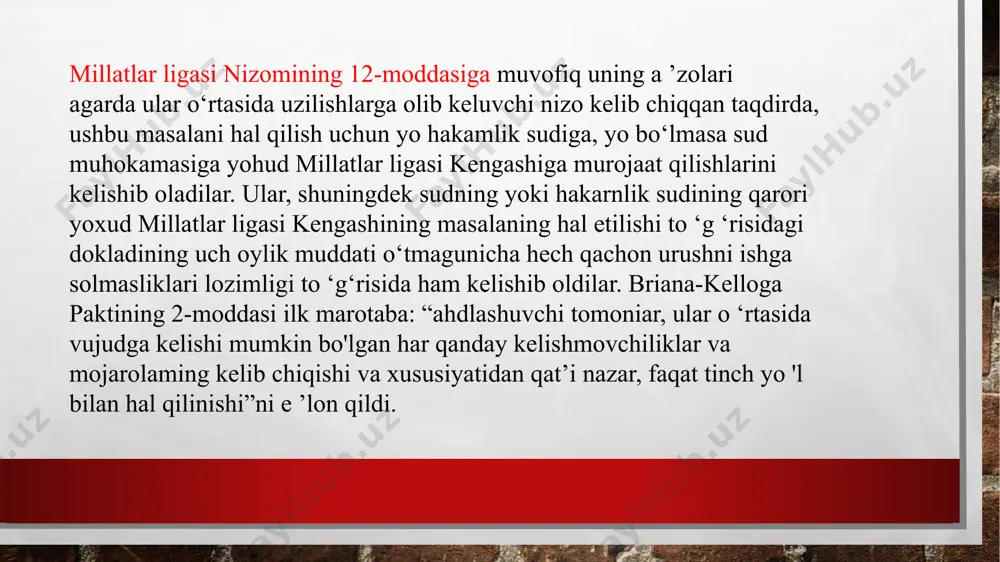 Millatlar ligasi Nizomining 12-moddasiga muvofiq uning a ’zolari agarda ular o‘rtasida uzilishlarga olib keluvchi nizo kelib chiqqan taqdirda, ushbu masalani hal qilish uchun yo hakamlik sudiga, yo bo‘lmasa sud muhokamasiga yohud Millatlar ligasi Kengashiga murojaat qilishlarini kelishib oladilar. Ular, shuningdek sudning yoki hakarnlik sudining qarori yoxud Millatlar ligasi Kengashining masalaning hal etilishi to ‘g ‘risidagi dokladining uch oylik muddati o‘tmagunicha hech qachon urushni ishga solmasliklari lozimligi to ‘g‘risida ham kelishib oldilar. Briana-Kelloga Paktining 2-moddasi ilk marotaba: “ahdlashuvchi tomoniar, ular o ‘rtasida vujudga kelishi mumkin bo'lgan har qanday kelishmovchiliklar va mojarolaming kelib chiqishi va xususiyatidan qat’i nazar, faqat tinch yo 'l bilan hal qilinishi”ni e ’lon qildi.

FaylHub.uz FaylHub.uz FaylHub.uz FaylHub.uz FaylHub.uz FaylHub.uz